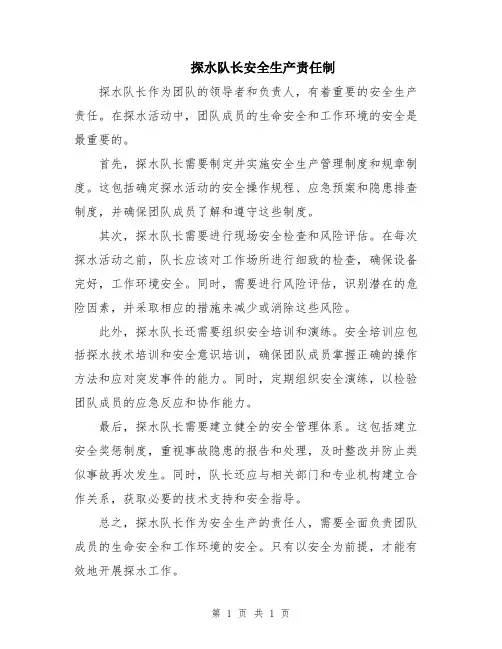 探水队长安全生产责任制

探水队长作为团队的领导者和负责人，有着重要的安全生产责任。在探水活动中，团队成员的生命安全和工作环境的安全是最重要的。

首先，探水队长需要制定并实施安全生产管理制度和规章制度。这包括确定探水活动的安全操作规程、应急预案和隐患排查制度，并确保团队成员了解和遵守这些制度。

其次，探水队长需要进行现场安全检查和风险评估。在每次探水活动之前，队长应该对工作场所进行细致的检查，确保设备完好，工作环境安全。同时，需要进行风险评估，识别潜在的危险因素，并采取相应的措施来减少或消除这些风险。

此外，探水队长还需要组织安全培训和演练。安全培训应包括探水技术培训和安全意识培训，确保团队成员掌握正确的操作方法和应对突发事件的能力。同时，定期组织安全演练，以检验团队成员的应急反应和协作能力。

最后，探水队长需要建立健全的安全管理体系。这包括建立安全奖惩制度，重视事故隐患的报告和处理，及时整改并防止类似事故再次发生。同时，队长还应与相关部门和专业机构建立合作关系，获取必要的技术支持和安全指导。

总之，探水队长作为安全生产的责任人，需要全面负责团队成员的生命安全和工作环境的安全。只有以安全为前提，才能有效地开展探水工作。

第 1 页 共 1 页